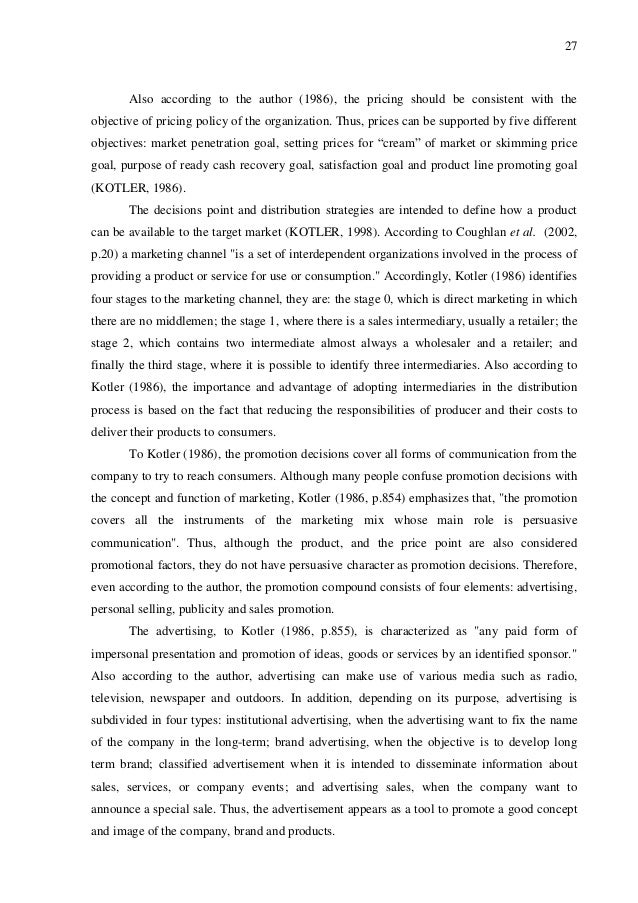 27

Also according to the author (1986), the pricing should be consistent with the objective of pricing policy of the organization. Thus, prices can be supported by five different objectives: market penetration goal, setting prices for “cream” of market or skimming price goal, purpose of ready cash recovery goal, satisfaction goal and product line promoting goal (KOTLER, 1986).

The decisions point and distribution strategies are intended to define how a product can be available to the target market (KOTLER, 1998). According to Coughlan et al. (2002, p.20) a marketing channel "is a set of interdependent organizations involved in the process of providing a product or service for use or consumption." Accordingly, Kotler (1986) identifies four stages to the marketing channel, they are: the stage 0, which is direct marketing in which there are no middlemen; the stage 1, where there is a sales intermediary, usually a retailer; the stage 2, which contains two intermediate almost always a wholesaler and a retailer; and finally the third stage, where it is possible to identify three intermediaries. Also according to Kotler (1986), the importance and advantage of adopting intermediaries in the distribution process is based on the fact that reducing the responsibilities of producer and their costs to deliver their products to consumers.

To Kotler (1986), the promotion decisions cover all forms of communication from the company to try to reach consumers. Although many people confuse promotion decisions with the concept and function of marketing, Kotler (1986, p.854) emphasizes that, "the promotion covers all the instruments of the marketing mix whose main role is persuasive communication". Thus, although the product, and the price point are also considered promotional factors, they do not have persuasive character as promotion decisions. Therefore, even according to the author, the promotion compound consists of four elements: advertising, personal selling, publicity and sales promotion.

The advertising, to Kotler (1986, p.855), is characterized as "any paid form of impersonal presentation and promotion of ideas, goods or services by an identified sponsor." Also according to the author, advertising can make use of various media such as radio, television, newspaper and outdoors. In addition, depending on its purpose, advertising is subdivided in four types: institutional advertising, when the advertising want to fix the name of the company in the long-term; brand advertising, when the objective is to develop long term brand; classified advertisement when it is intended to disseminate information about sales, services, or company events; and advertising sales, when the company want to announce a special sale. Thus, the advertisement appears as a tool to promote a good concept and image of the company, brand and products.